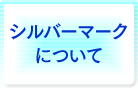 シルバーマーク
について